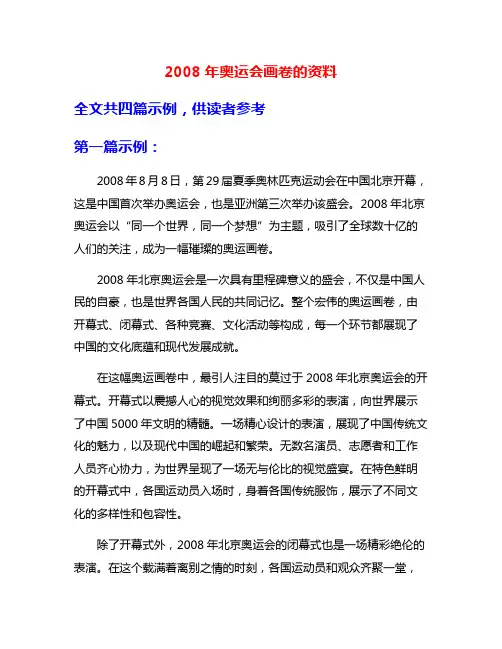 2008 年奥运会画卷的资料

全文共四篇示例，供读者参考

第一篇示例：

2008 年 8 月 8 日，第 29 届夏季奥林匹克运动会在中国北京开幕，这是中国首次举办奥运会，也是亚洲第三次举办该盛会。2008 年北京奥运会以“同一个世界，同一个梦想”为主题，吸引了全球数十亿的人们的关注，成为一幅璀璨的奥运画卷。

2008 年北京奥运会是一次具有里程碑意义的盛会，不仅是中国人民的自豪，也是世界各国人民的共同记忆。整个宏伟的奥运画卷，由开幕式、闭幕式、各种竞赛、文化活动等构成，每一个环节都展现了中国的文化底蕴和现代发展成就。

在这幅奥运画卷中，最引人注目的莫过于 2008 年北京奥运会的开幕式。开幕式以震撼人心的视觉效果和绚丽多彩的表演，向世界展示了中国 5000 年文明的精髓。一场精心设计的表演，展现了中国传统文化的魅力，以及现代中国的崛起和繁荣。无数名演员、志愿者和工作人员齐心协力，为世界呈现了一场无与伦比的视觉盛宴。在特色鲜明的开幕式中，各国运动员入场时，身着各国传统服饰，展示了不同文化的多样性和包容性。

除了开幕式外，2008 年北京奥运会的闭幕式也是一场精彩绝伦的表演。在这个载满着离别之情的时刻，各国运动员和观众齐聚一堂，